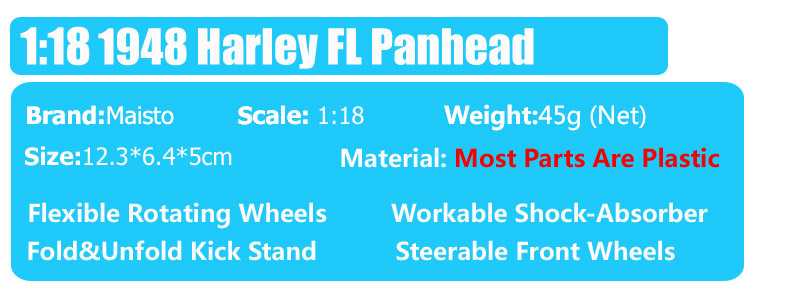 1:18 1948 Harley FL Panhead

Brand:Maisto Scale: 1:18 Weight:45g (Net)

Size:12.3*6.4*5cm Material: Most Parts Are Plastic

Flexible Rotating Wheels Workable Shock-Absorber

Fold&Unfold Kick Stand Steerable Front Wheels